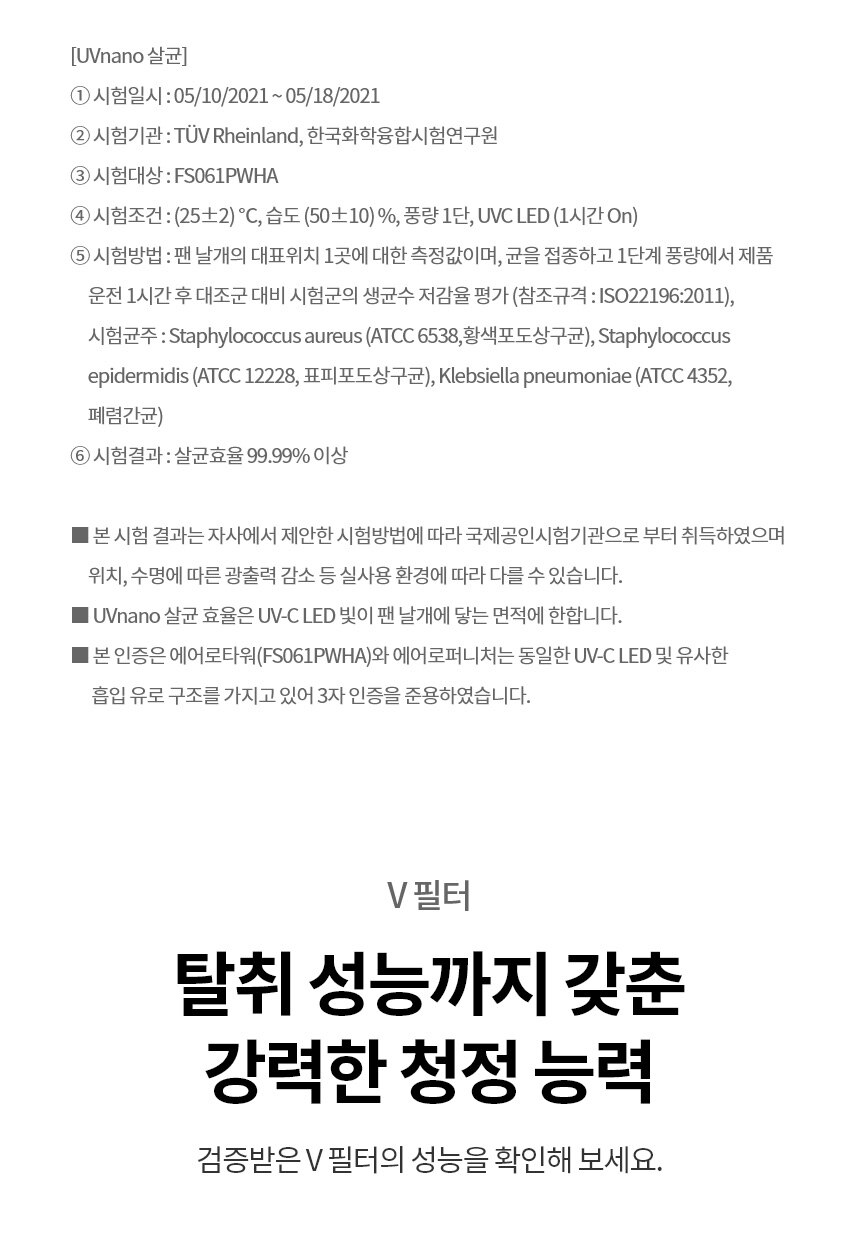 [UVnano 살균]
① 시험일시 : 05/10/2021 ~ 05/18/2021
② 시험기관 : TÜV Rheinland, 한국화학융합시험연구원
③ 시험대상 : FS061PWHA
④ 시험조건 : (25±2) °C, 습도 (50±10) %, 풍량 1단, UVC LED (1시간 On)
⑤ 시험방법 : 팬 날개의 대표위치 1곳에 대한 측정값이며, 균을 접종하고 1단계 풍량에서 제품 운전 1시간 후 대조군 대비 시험군의 생균수 저감율 평가 (참조규격 : ISO22196:2011), 시험균주 : Staphylococcus aureus (ATCC 6538,황색포도상구균), Staphylococcus epidermidis (ATCC 12228, 표피포도상구균), Klebsiella pneumoniae (ATCC 4352, 폐렴간균)
⑥ 시험결과 : 살균효율 99.99% 이상

■ 본 시험 결과는 자사에서 제안한 시험방법에 따라 국제공인시험기관으로 부터 취득하였으며 위치, 수명에 따른 광출력 감소 등 실사용 환경에 따라 다를 수 있습니다.
■ UVnano 살균 효율은 UV-C LED 빛이 팬 날개에 닿는 면적에 한합니다.
■ 본 인증은 에어로타워(FS061PWHA)와 에어로퍼니처는 동일한 UV-C LED 및 유사한 흡입 유로 구조를 가지고 있어 3자 인증을 준용하였습니다.

V 필터

탈취 성능까지 갖춘
강력한 청정 능력

검증받은 V 필터의 성능을 확인해 보세요.